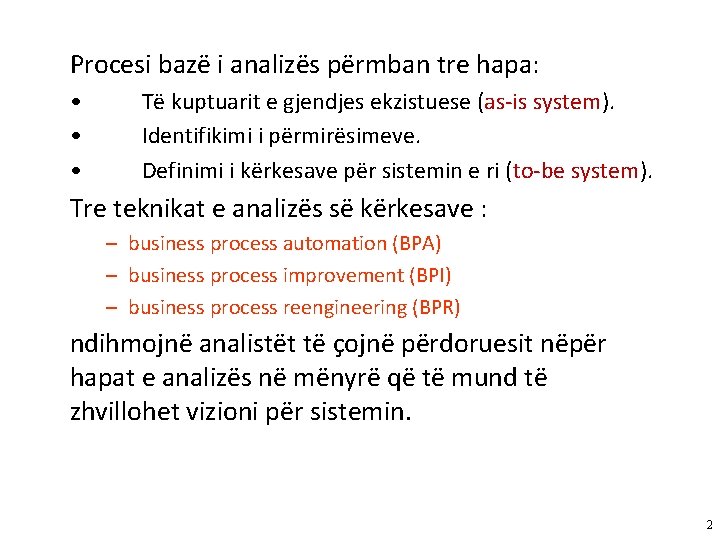 Procesi bazë i analizës përmban tre hapa:

• Të kuptuarit e gjendjes ekzistuese (as-is system).
• Identifikimi i përmirësimeve.
• Definimi i kërkesave për sistemin e ri (to-be system).

Tre teknikat e analizës së kërkesave :

– business process automation (BPA)
– business process improvement (BPI)
– business process reengineering (BPR)

ndihmojnë analistët të çojnë përdoruesit nëpër hapat e analizës në mënyrë që të mund të zhvillohet vizioni për sistemin.

2